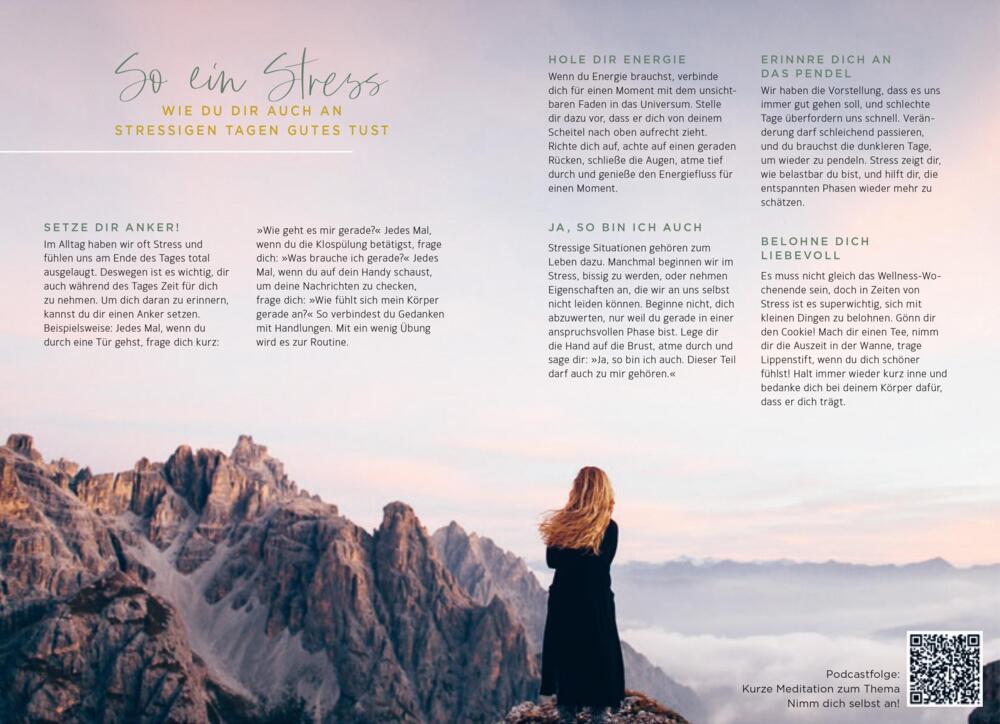 So ein Stress

WIE DU DIR AUCH AN STRESSIGEN TAGEN GUTES TUST

SETZE DIR ANKER!

Im Alltag haben wir oft Stress und fühlen uns am Ende des Tages total ausgelaugt. Deswegen ist es wichtig, dir auch während des Tages Zeit für dich zu nehmen. Um dich daran zu erinnern, kannst du dir einen Anker setzen. Beispielsweise: Jedes Mal, wenn du durch eine Tür gehst, frage dich kurz: »Wie geht es mir gerade?« Jedes Mal, wenn du die Klospülung betätigst, frage dich: »Was brauche ich gerade?« Jedes Mal, wenn du auf dein Handy schaust, um deine Nachrichten zu checken, frage dich: »Wie fühlt sich mein Körper gerade an?« So verbindest du Gedanken mit Handlungen. Mit ein wenig Übung wird es zur Routine.

HOLE DIR ENERGIE

Wenn du Energie brauchst, verbinde dich für einen Moment mit dem unsichtbaren Faden in das Universum. Stelle dir dazu vor, dass er dich von deinem Scheitel nach oben aufrecht zieht. Richte dich auf, achte auf einen geraden Rücken, schließe die Augen, atme tief durch und genieße den Energiefluss für einen Moment.

JA, SO BIN ICH AUCH

Stressige Situationen gehören zum Leben dazu. Manchmal beginnen wir im Stress, bissig zu werden, oder nehmen Eigenschaften an, die wir an uns selbst nicht leiden können. Beginne nicht, dich abzuwerten, nur weil du gerade in einer anspruchsvollen Phase bist. Lege dir die Hand auf die Brust, atme durch und sage dir: »Ja, so bin ich auch. Dieser Teil darf auch zu mir gehören.«

ERINNRE DICH AN DAS PENDEL

Wir haben die Vorstellung, dass es uns immer gut gehen soll, und schlechte Tage überfordern uns schnell. Veränderung darf schleichend passieren, und du brauchst die dunkleren Tage, um wieder zu pendeln. Stress zeigt dir, wie belastbar du bist, und hilft dir, die entspannten Phasen wieder mehr zu schätzen.

BELOHNE DICH LIEBEVOLL

Es muss nicht gleich das Wellness-Wochenende sein, doch in Zeiten von Stress ist es superwichtig, sich mit kleinen Dingen zu belohnen. Gönn dir den Cookie! Mach dir einen Tee, nimm dir die Auszeit in der Wanne, trage Lippenstift, wenn du dich schöner fühlst! Halt immer wieder kurz inne und bedanke dich bei deinem Körper dafür, dass er dich trägt.

Podcastfolge:
Kurze Meditation zum Thema
Nimm dich selbst an!